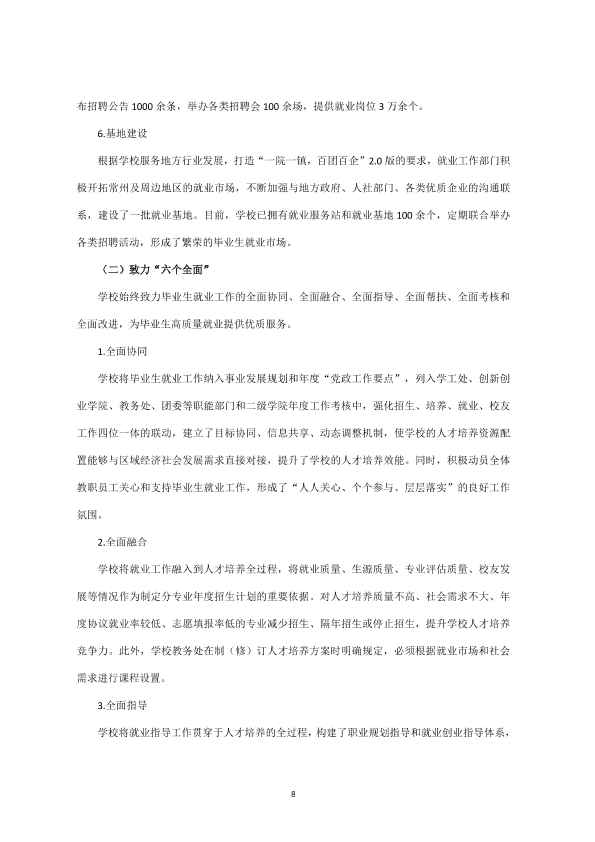 布招聘公告1000余条，举办各类招聘会100余场，提供就业岗位3万余个。

6.基地建设

根据学校服务地方行业发展，打造“一院一镇，百团百企”2.0版的要求，就业工作部门积极开拓常州及周边地区的就业市场，不断加强与地方政府、人社部门、各类优质企业的沟通联系，建设了一批就业基地。目前，学校已拥有就业服务站和就业基地100余个，定期联合举办各类招聘活动，形成了繁荣的毕业生就业市场。

（二）致力“六个全面”

学校始终致力毕业生就业工作的全面协同、全面融合、全面指导、全面帮扶、全面考核和全面改进，为毕业生高质量就业提供优质服务。

1.全面协同

学校将毕业生就业工作纳入事业发展规划和年度“党政工作要点”，列入学工处、创新创业学院、教务处、团委等职能部门和二级学院年度工作考核中，强化招生、培养、就业、校友工作四位一体的联动，建立了目标协同、信息共享、动态调整机制，使学校的人才培养资源配置能够与区域经济社会发展需求直接对接，提升了学校的人才培养效能。同时，积极动员全体教职员工关心和支持毕业生就业工作，形成了“人人关心、个个参与、层层落实”的良好工作氛围。

2.全面融合

学校将就业工作融入到人才培养全过程，将就业质量、生源质量、专业评估质量、校友发展等情况作为制定分专业年度招生计划的重要依据。对人才培养质量不高、社会需求不大、年度协议就业率较低、志愿填报率低的专业减少招生、隔年招生或停止招生，提升学校人才培养竞争力。此外，学校教务处在制（修）订人才培养方案时明确规定，必须根据就业市场和社会需求进行课程设置。

3.全面指导

学校将就业指导工作贯穿于人才培养的全过程，构建了职业规划指导和就业创业指导体系，

8